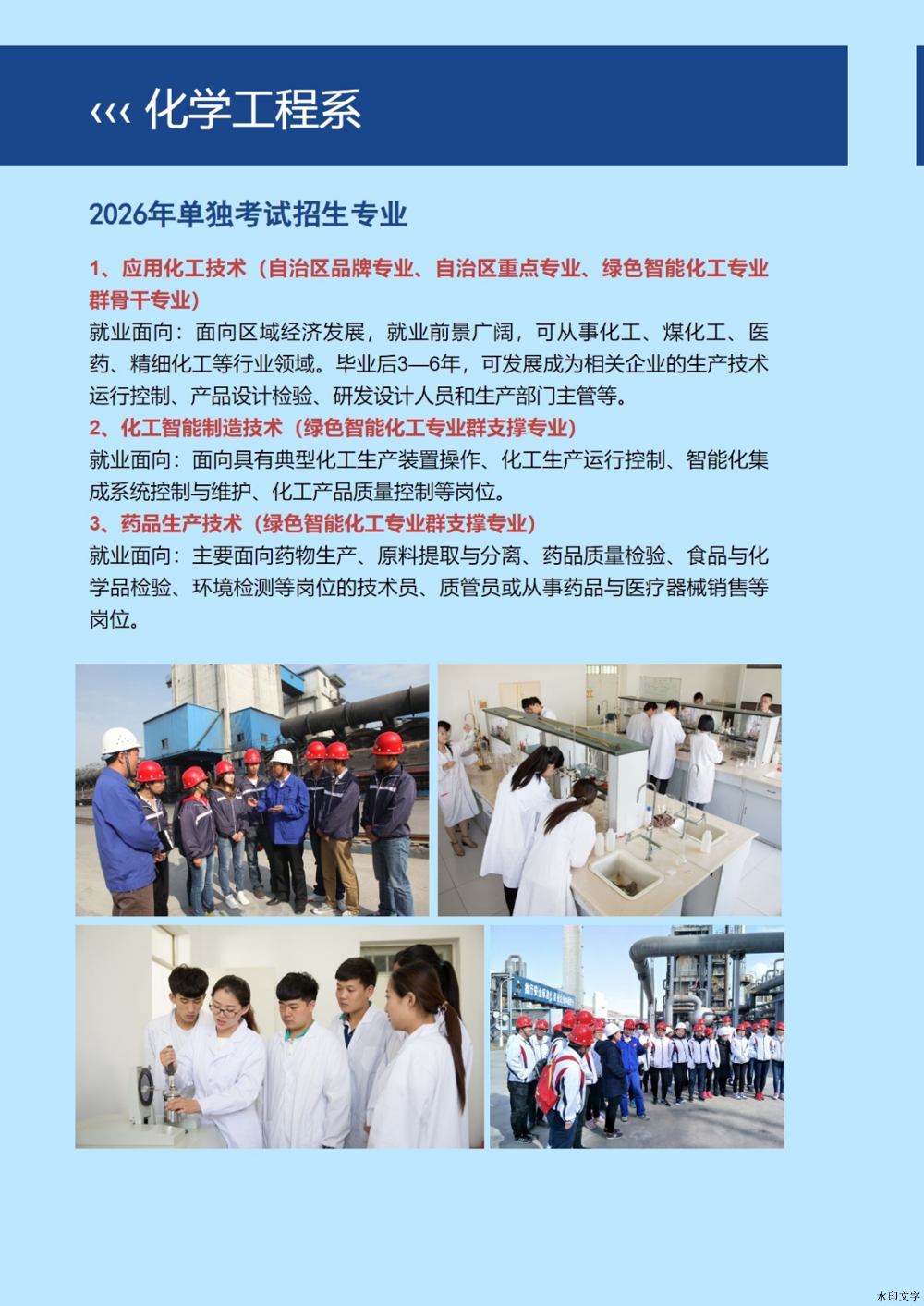 ‹‹‹ 化学工程系

2026年单独考试招生专业

1、应用化工技术（自治区品牌专业、自治区重点专业、绿色智能化工专业群骨干专业）

就业面向：面向区域经济发展，就业前景广阔，可从事化工、煤化工、医药、精细化工等行业领域。毕业后3—6年，可发展成为相关企业的生产技术运行控制、产品设计检验、研发设计人员和生产部门主管等。

2、化工智能制造技术（绿色智能化工专业群支撑专业）

就业面向：面向具有典型化工生产装置操作、化工生产运行控制、智能化集成系统控制与维护、化工产品质量控制等岗位。

3、药品生产技术（绿色智能化工专业群支撑专业）

就业面向：主要面向药物生产、原料提取与分离、药品质量检验、食品与化学品检验、环境检测等岗位的技术员、质管员或从事药品与医疗器械销售等岗位。

水印文字